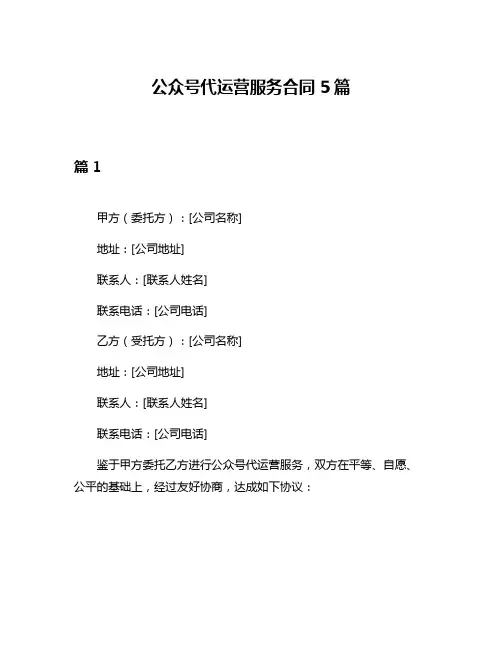 公众号代运营服务合同 5 篇

篇 1

甲方（委托方）：[公司名称]

地址：[公司地址]

联系人：[联系人姓名]

联系电话：[公司电话]

乙方（受托方）：[公司名称]

地址：[公司地址]

联系人：[联系人姓名]

联系电话：[公司电话]

鉴于甲方委托乙方进行公众号代运营服务，双方在平等、自愿、公平的基础上，经过友好协商，达成如下协议：